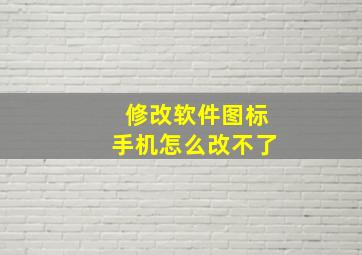 修改软件图标
手机怎么改不了